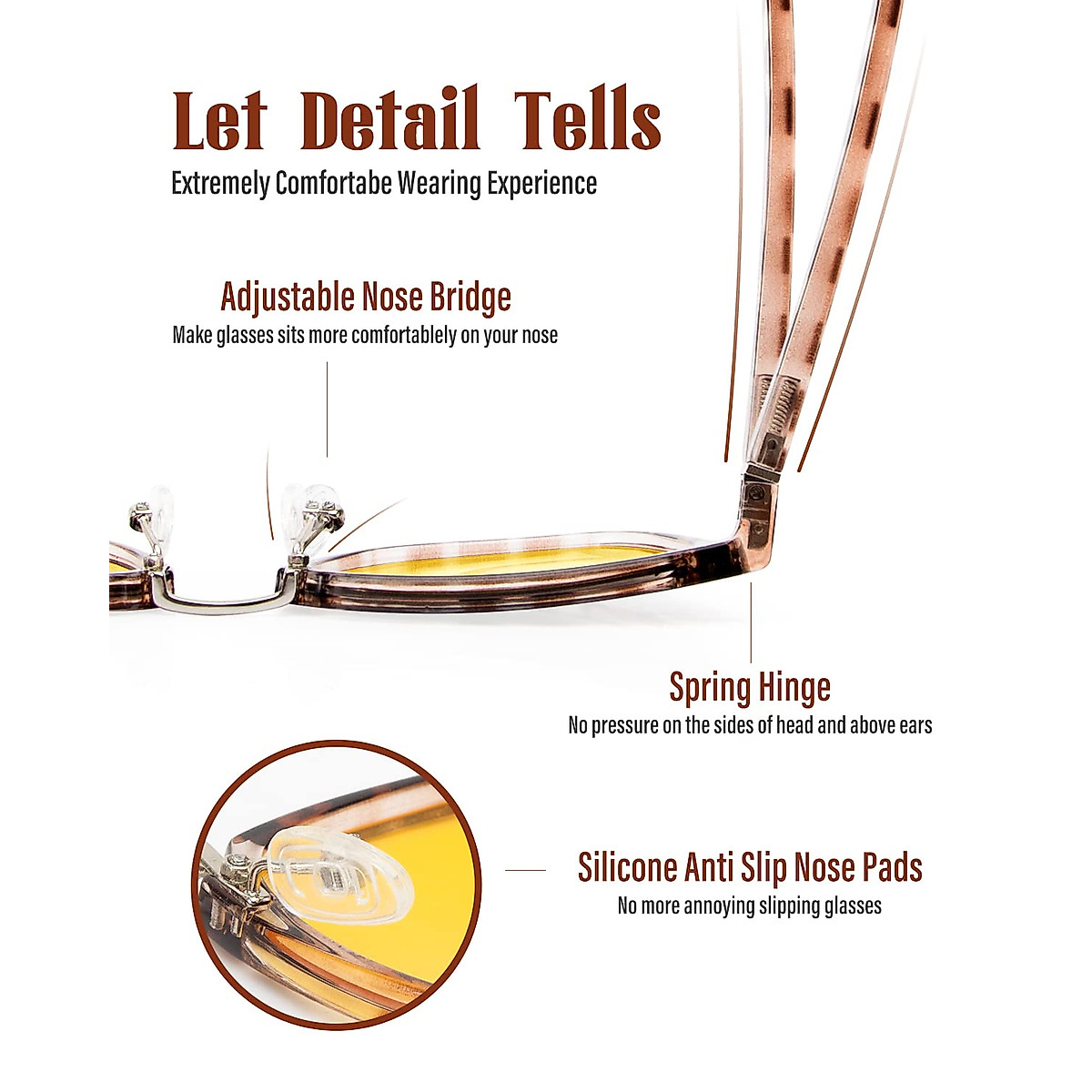 Let Detail Tells
Extremely Comfortabe Wearing Experience

Adjustable Nose Bridge
Make glasses sits more comfortablely on your nose

Spring Hinge
No pressure on the sides of head and above ears

Silicone Anti Slip Nose Pads
No more annoying slipping glasses